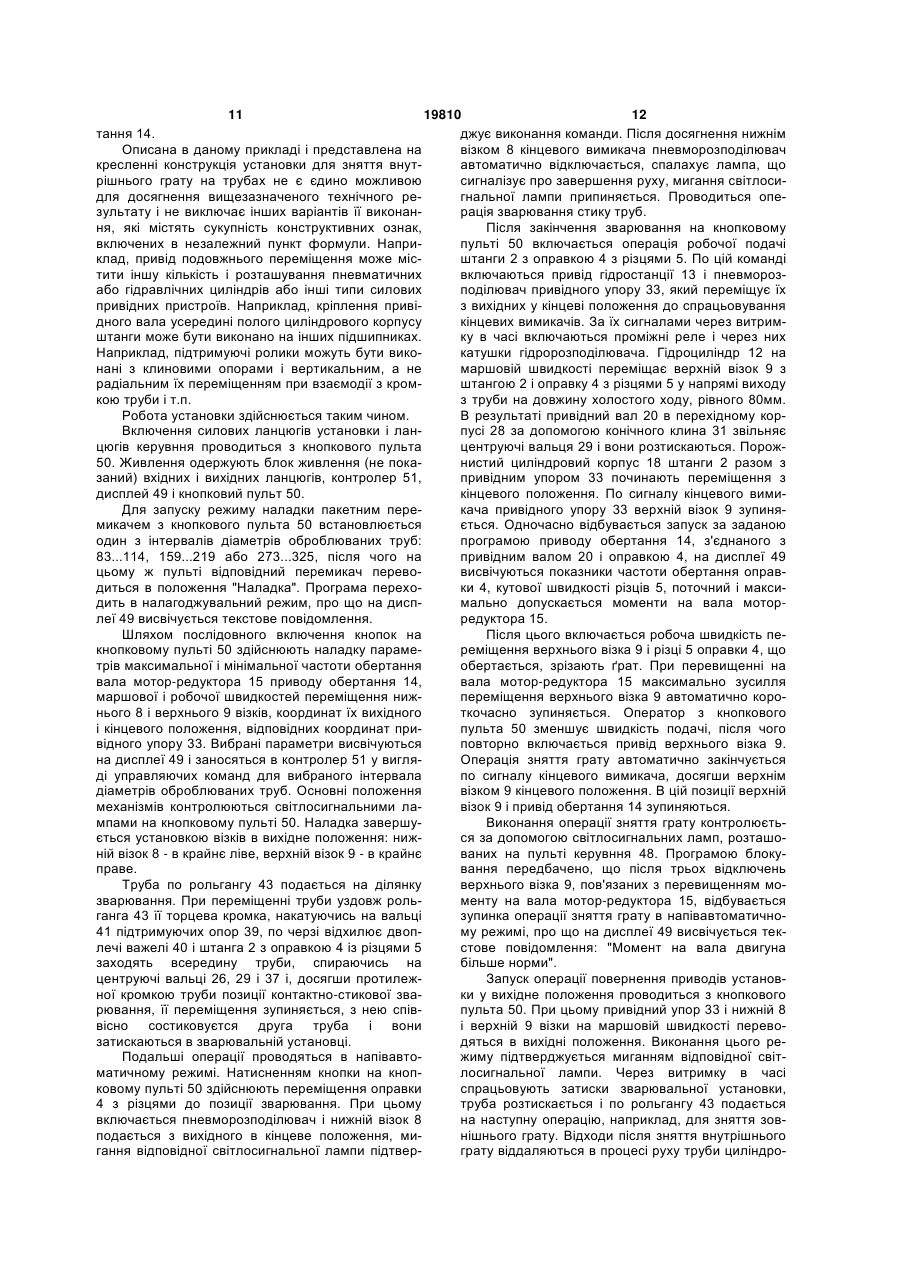 11 19810 12

тання 14.

Описана в даному прикладі і представлена на кресленні конструкція установки для зняття внутрішнього грату на трубах не є єдино можливою для досягнення вищезазначеного технічного результату і не виключає інших варіантів її виконання, які містять сукупність конструктивних ознак, включених в незалежний пункт формули. Наприклад, привід подовжнього переміщення може містити іншу кількість і розташування пневматичних або гідравлічних циліндрів або інші типи силових привідних пристроїв. Наприклад, кріплення привідного вала усередині полого циліндрового корпусу штанги може бути виконано на інших підшипниках. Наприклад, підтримуючі ролики можуть бути виконані з клиновими опорами і вертикальним, а не радіальним їх переміщенням при взаємодії з кромкою труби і т.п.

Робота установки здійснюється таким чином.

Включення силових ланцюгів установки і ланцюгів керування проводиться з кнопкового пульта 50. Живлення одержують блок живлення (не показаний) вхідних і вихідних ланцюгів, контролер 51, дисплей 49 і кнопковий пульт 50.

Для запуску режиму наладки пакетним перемикачем з кнопкового пульта 50 встановлюється один з інтервалів діаметрів оброблюваних труб: 83...114, 159...219 або 273...325, після чого на цьому ж пульті відповідний перемикач переводиться в положення "Наладка". Програма переходить в налагоджувальний режим, про що на дисплеї 49 висвічується текстове повідомлення.

Шляхом послідовного включення кнопок на кнопковому пульті 50 здійснюють наладку параметрів максимальної і мінімальної частоти обертання вала мотор-редуктора 15 приводу обертання 14, маршової і робочої швидкостей переміщення нижнього 8 і верхнього 9 візків, координат їх вихідного і кінцевого положення, відповідних координат привідного упору 33. Вибрані параметри висвічуються на дисплеї 49 і заносяться в контролер 51 у вигляді управляючих команд для вибраного інтервала діаметрів оброблюваних труб. Основні положення механізмів контролюються світлосигнальними лампами на кнопковому пульті 50. Наладка завершується установкою візків в вихідне положення: нижній візок 8 - в крайнє ліве, верхній візок 9 - в крайнє праве.

Труба по рольгангу 43 подається на ділянку зварювання. При переміщенні труби уздовж рольганга 43 її торцева кромка, накатуючись на вальці 41 підтримуючих опор 39, по черзі відхилює двоплечі важелі 40 і штанга 2 з оправкою 4 із різцями 5 заходять всередину труби, спираючись на центруючі вальці 26, 29 і 37 і, досягши протилежної кромкою труби позиції контактно-стикової зварювання, її переміщення зупиняється, з нею співвісно состиковується друга труба і вони затискаються в зварювальній установці.

Подальші операції проводяться в напівавтоматичному режимі. Натисненням кнопки на кнопковому пульті 50 здійснюють переміщення оправки 4 з різцями до позиції зварювання. При цьому включається пневморозподілювач і нижній візок 8 подається з вихідного в кінцеве положення, мигання відповідної світлосигнальної лампи підтверджує виконання команди. Після досягнення нижнім візком 8 кінцевого вимикача пневморозподілювач автоматично відключається, спалахує лампа, що сигналізує про завершення руху, мигання світлосигнальної лампи припиняється. Проводиться операція зварювання стику труб.

Після закінчення зварювання на кнопковому пульті 50 включається операція робочої подачі штанги 2 з оправкою 4 з різцями 5. По цій команді включаються привід гідростанції 13 і пневморозподілювач привідного упору 33, який переміщує їх з вихідних у кінцеві положення до спрацьовування кінцевих вимикачів. За їх сигналами через витримку в часі включаються проміжні реле і через них катушки гідророзподілювача. Гідроциліндр 12 на маршовій швидкості переміщає верхній візок 9 з штангою 2 і оправку 4 з різцями 5 у напрямі виходу з труби на довжину холостого ходу, рівного 80мм. В результаті привідний вал 20 в перехідному корпусі 28 за допомогою конічного клина 31 звільняє центруючі вальця 29 і вони розтискаються. Порожнистий циліндровий корпус 18 штанги 2 разом з привідним упором 33 починають переміщення з кінцевого положення. По сигналу кінцевого вимикача привідного упору 33 верхній візок 9 зупиняється. Одночасно відбувається запуск за заданою програмою приводу обертання 14, з'єднаного з привідним валом 20 і оправкою 4, на дисплеї 49 висвічуються показники частоти обертання оправки 4, кутової швидкості різців 5, поточний і максимально допускається моменти на вала мотор-редуктора 15.

Після цього включається робоча швидкість переміщення верхнього візка 9 і різці 5 оправки 4, що обертається, зрізають ґрат. При перевищенні на вала мотор-редуктора 15 максимально зусилля переміщення верхнього візка 9 автоматично короткочасно зупиняється. Оператор з кнопкового пульта 50 зменшує швидкість подачі, після чого повторно включається привід верхнього візка 9. Операція зняття грату автоматично закінчується по сигналу кінцевого вимикача, досягши верхнім візком 9 кінцевого положення. В цій позиції верхній візок 9 і привід обертання 14 зупиняються.

Виконання операції зняття грату контролюється за допомогою світлосигнальних ламп, розташованих на пульті керування 48. Програмою блокування передбачено, що після трьох відключень верхнього візка 9, пов'язаних з перевищенням моменту на вала мотор-редуктора 15, відбувається зупинка операції зняття грату в напівавтоматичному режимі, про що на дисплеї 49 висвічується текстове повідомлення: "Момент на вала двигуна більше норми".

Запуск операції повернення приводів установки у вихідне положення проводиться з кнопкового пульта 50. При цьому привідний упор 33 і нижній 8 і верхній 9 візки на маршовій швидкості переводяться в вихідні положення. Виконання цього режиму підтверджується миганням відповідної світлосигнальної лампи. Через витримку в часі спрацьовують затиски зварювальної установки, труба розтискається і по рольгангу 43 подається на наступну операцію, наприклад, для зняття зовнішнього грату. Відходи після зняття внутрішнього грату віддаляються в процесі руху труби циліндро-